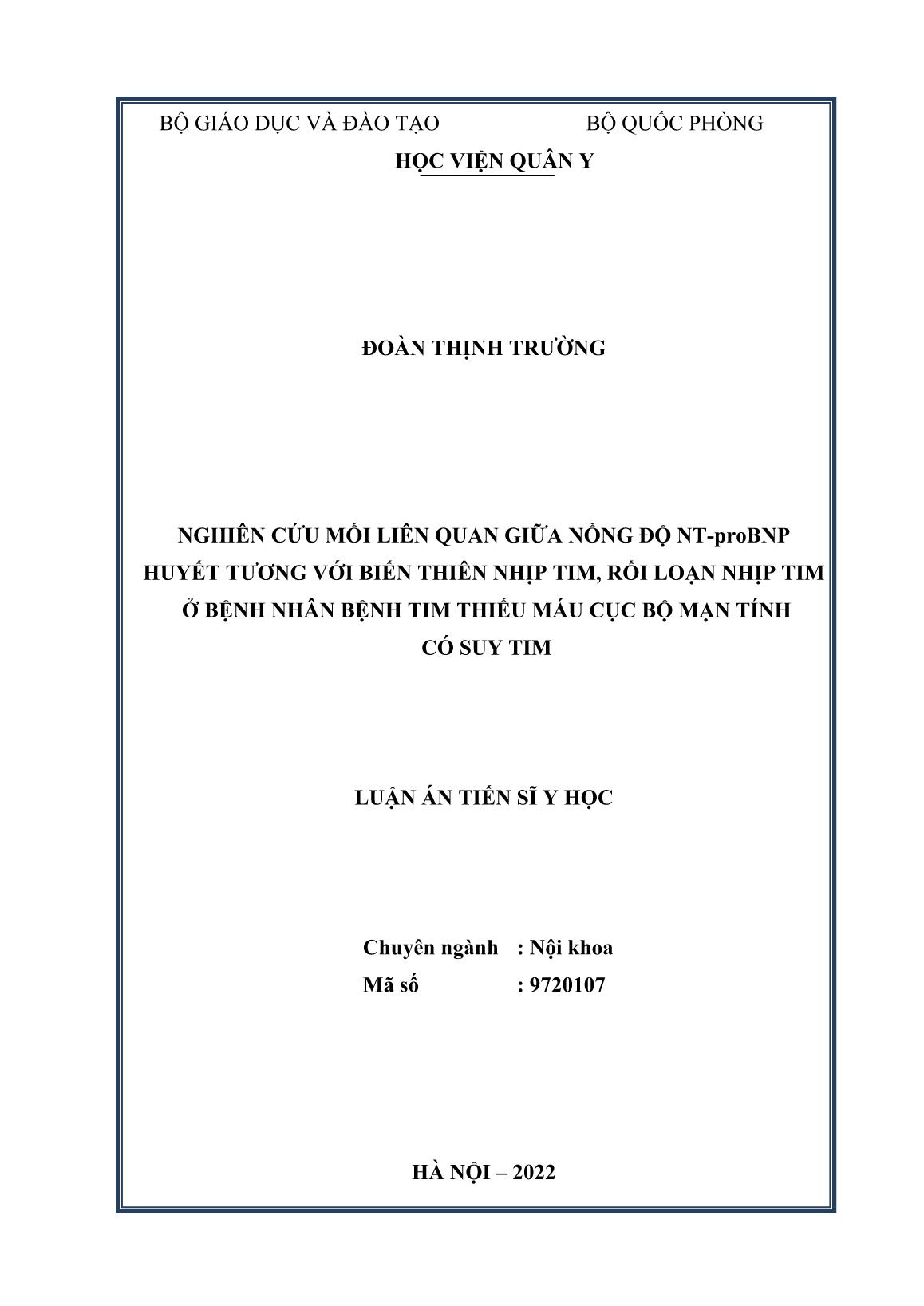 BỘ GIÁO DỤC VÀ ĐÀO TẠO BỘ QUỐC PHÒNG

HỌC VIỆN QUÂN Y

ĐOÀN THỊNH TRƯỜNG

NGHIÊN CỨU MỐI LIÊN QUAN GIỮA NỒNG ĐỘ NT-proBNP HUYẾT TƯƠNG VỚI BIẾN THIÊN NHỊP TIM, RỐI LOẠN NHỊP TIM Ở BỆNH NHÂN BỆNH TIM THIẾU MÁU CỤC BỘ MẠN TÍNH CÓ SUY TIM

LUẬN ÁN TIẾN SĨ Y HỌC

Chuyên ngành : Nội khoa
Mã số : 9720107

HÀ NỘI – 2022